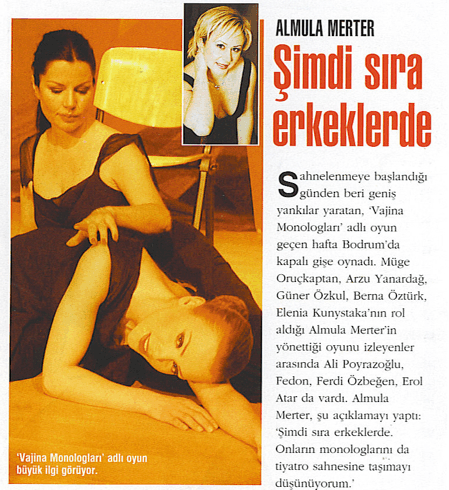 ALMULA MERTER

Şimdi sıra erkeklerde

Sahnelenmeye başlandığı günden beri geniş yankılar yaratan, 'Vajina Monologları' adlı oyun geçen hafta Bodrum'da kapalı gişe oynadı. Müge Oruçkaptan, Arzu Yanardağ, Güner Özkul, Berna Öztürk, Elenia Kunystaka'nın rol aldığı Almula Merter'in yönettiği oyunu izleyenler arasında Ali Poyrazoğlu, Fedon, Ferdi Özbeğen, Erol Atar da vardı. Almula Merter, şu açıklamayı yaptı: 'Şimdi sıra erkeklerde. Onların monologlarını da tiyatro sahnesine taşımayı düşünüyorum.'

'Vajina Monologları' adlı oyun büyük ilgi görüyor.